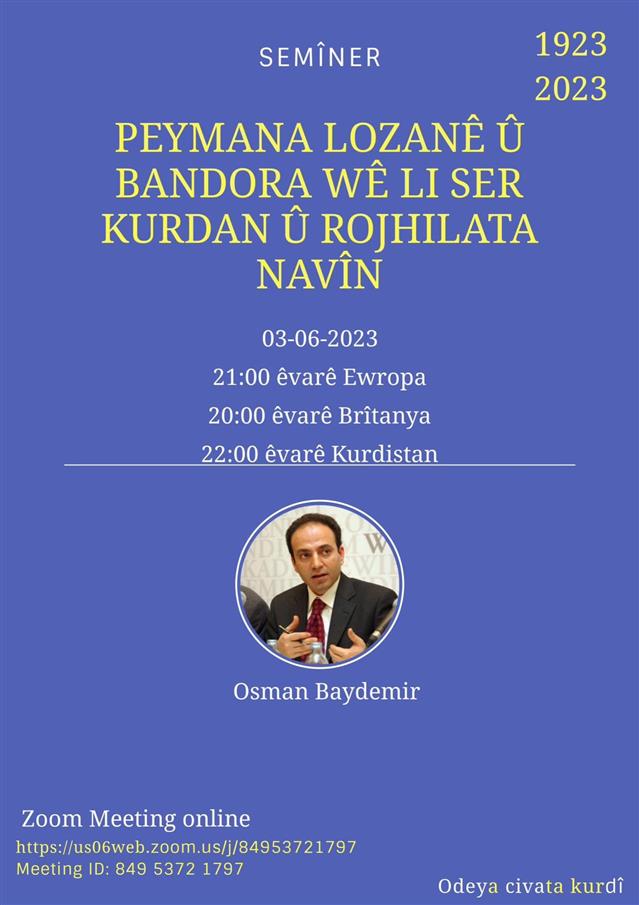 SEMÎNER

1923
2023

PEYMANA LOZANÊ Û BANDORA WÊ LI SER KURDAN Û ROJHILATA NAVÎN

03-06-2023
21:00 êvarê Ewropa
20:00 êvarê Brîtanya
22:00 êvarê Kurdistan

Osman Baydemir

Zoom Meeting online
https://us06web.zoom.us/j/84953721797
Meeting ID: 849 5372 1797

Odeya civata kurdî